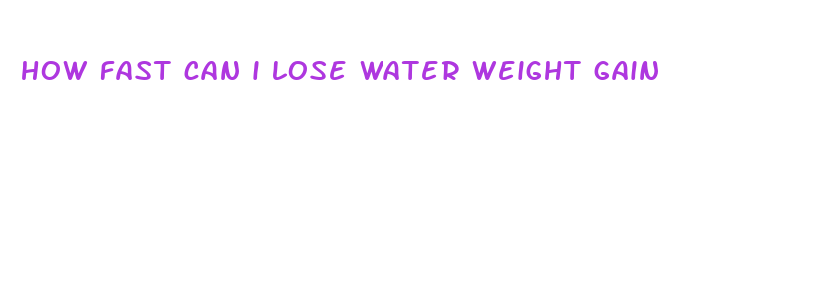 HOW FAST CAN I LOSE WATER WEIGHT GAIN